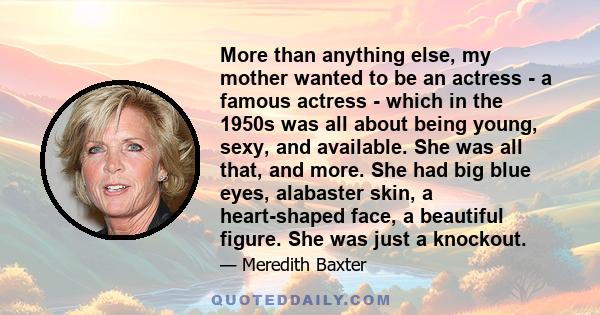 More than anything else, my mother wanted to be an actress - a famous actress - which in the 1950s was all about being young, sexy, and available. She was all that, and more. She had big blue eyes, alabaster skin, a heart-shaped face, a beautiful figure. She was just a knockout.

— Meredith Baxter

QUOTEDDAILY.COM